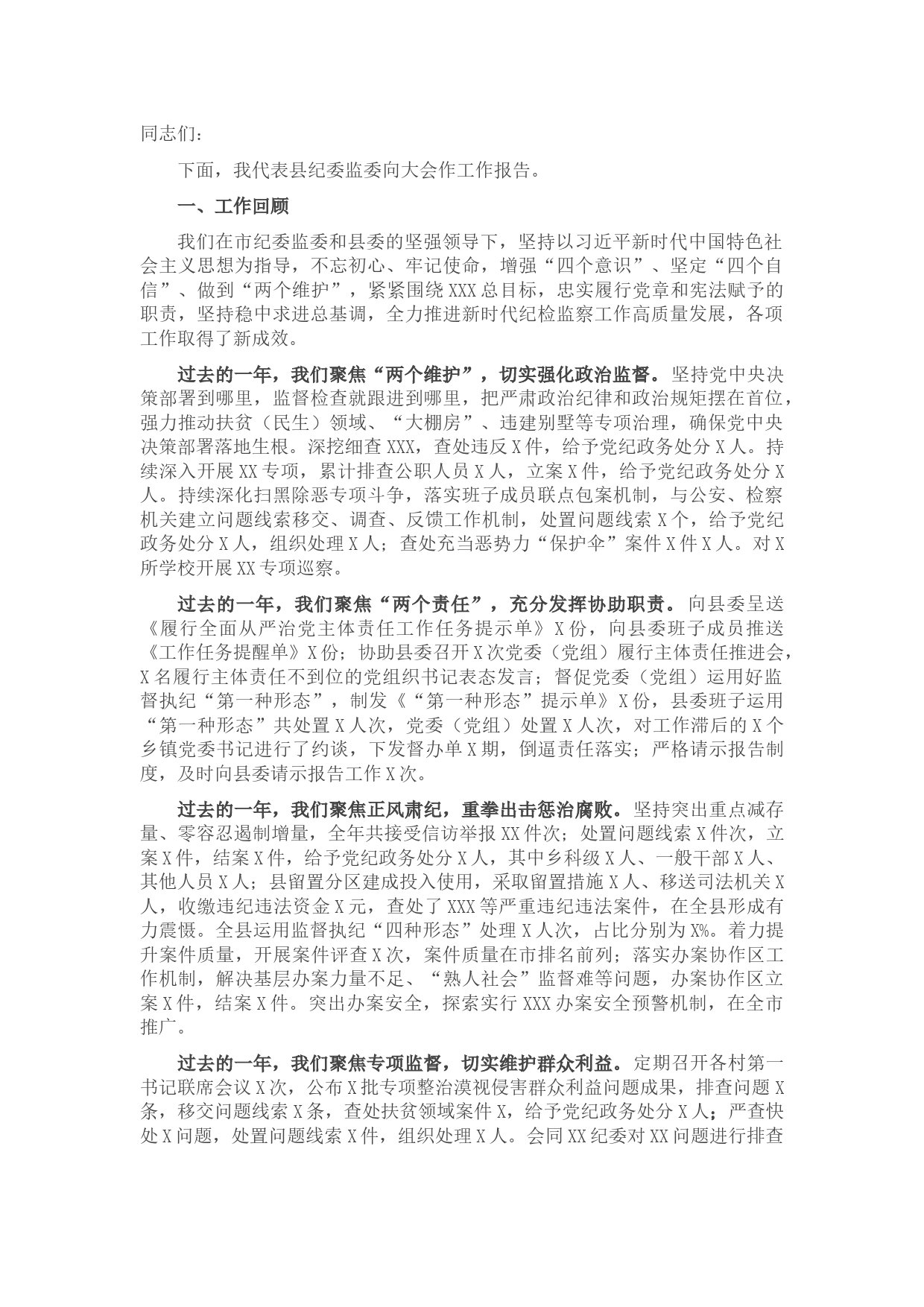 同志们：

下面，我代表县纪委监委向大会作工作报告。

一、工作回顾

我们在市纪委监委和县委的坚强领导下，坚持以习近平新时代中国特色社会主义思想为指导，不忘初心、牢记使命，增强“四个意识”、坚定“四个自信”、做到“两个维护”，紧紧围绕XXX总目标，忠实履行党章和宪法赋予的职责，坚持稳中求进总基调，全力推进新时代纪检监察工作高质量发展，各项工作取得了新成效。

过去的一年，我们聚焦“两个维护”，切实强化政治监督。坚持党中央决策部署到哪里，监督检查就跟进到哪里，把严肃政治纪律和政治规矩摆在首位，强力推动扶贫（民生）领域、“大棚房”、违建别墅等专项治理，确保党中央决策部署落地生根。深挖细查XXX，查处违反X件，给予党纪政务处分X人。持续深入开展XX专项，累计排查公职人员X人，立案X件，给予党纪政务处分X人。持续深化扫黑除恶专项斗争，落实班子成员联点包案机制，与公安、检察机关建立问题线索移交、调查、反馈工作机制，处置问题线索X个，给予党纪政务处分X人，组织处理X人；查处充当恶势力“保护伞”案件X件X人。对X所学校开展XX专项巡察。

过去的一年，我们聚焦“两个责任”，充分发挥协助职责。向县委呈送《履行全面从严治党主体责任工作任务提示单》X份，向县委班子成员推送《工作任务提醒单》X份；协助县委召开X次党委（党组）履行主体责任推进会，X名履行主体责任不到位的党组织书记表态发言；督促党委（党组）运用好监督执纪“第一种形态”，制发《“第一种形态”提示单》X份，县委班子运用“第一种形态”共处置X人次，党委（党组）处置X人次，对工作滞后的X个乡镇党委书记进行了约谈，下发督办单X期，倒逼责任落实；严格请示报告制度，及时向县委请示报告工作X次。

过去的一年，我们聚焦正风肃纪，重拳出击惩治腐败。坚持突出重点减存量、零容忍遏制增量，全年共接受信访举报XX件次；处置问题线索X件次，立案X件，结案X件，给予党纪政务处分X人，其中乡科级X人、一般干部X人、其他人员X人；县留置分区建成投入使用，采取留置措施X人、移送司法机关X人，收缴违纪违法资金X元，查处了XXX等严重违纪违法案件，在全县形成有力震慑。全县运用监督执纪“四种形态”处理X人次，占比分别为X%。着力提升案件质量，开展案件评查X次，案件质量在市排名前列；落实办案协作区工作机制，解决基层办案力量不足、“熟人社会”监督难等问题，办案协作区立案X件，结案X件。突出办案安全，探索实行XXX办案安全预警机制，在全市推广。

过去的一年，我们聚焦专项监督，切实维护群众利益。定期召开各村第一书记联席会议X次，公布X批专项整治漠视侵害群众利益问题成果，排查问题X条，移交问题线索X条，查处扶贫领域案件X，给予党纪政务处分X人；严查快处X问题，处置问题线索X件，组织处理X人。会同XX纪委对XX问题进行排查